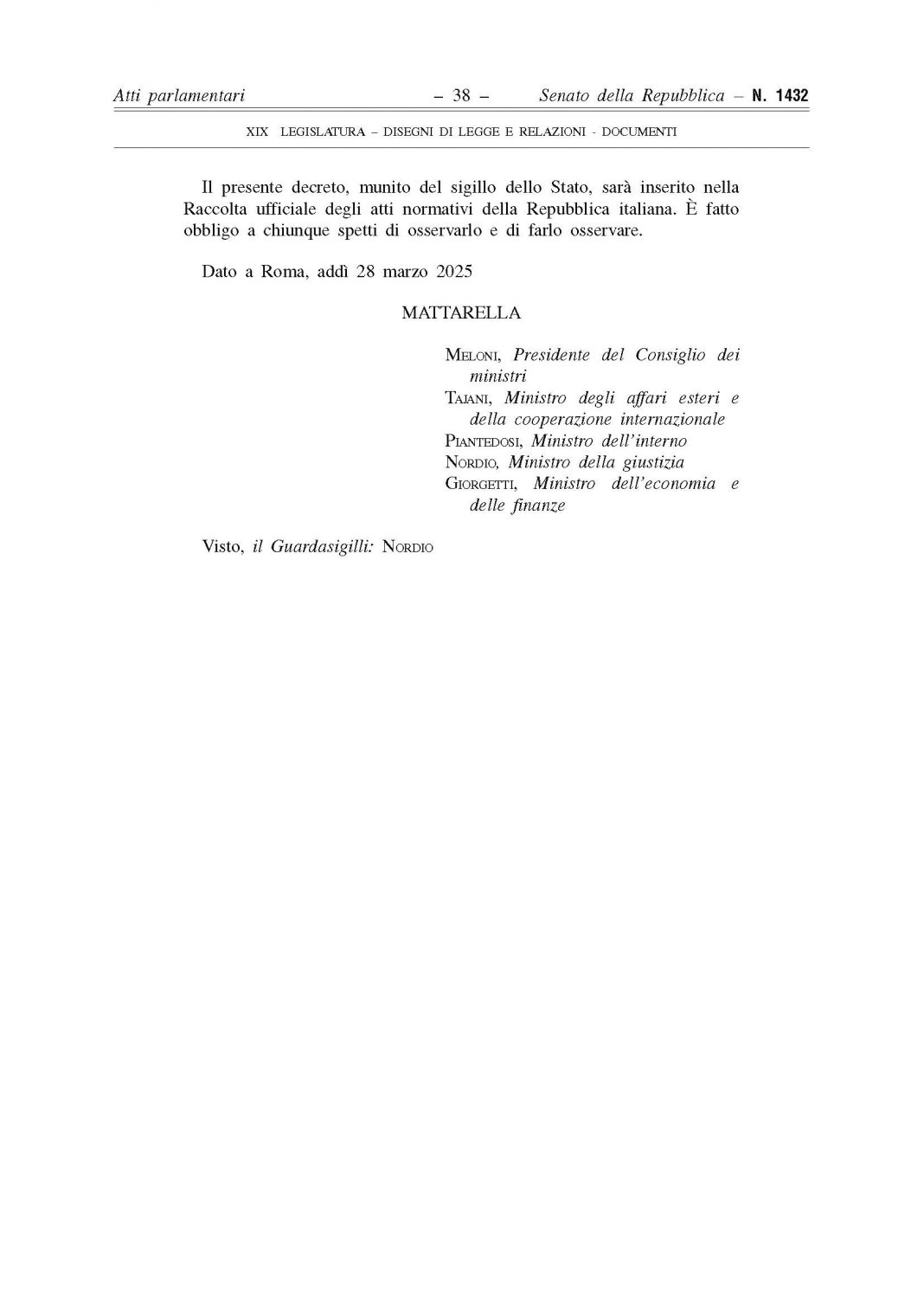 Atti parlamentari – 38 – Senato della Repubblica – N. 1432

XIX LEGISLATURA – DISEGNI DI LEGGE E RELAZIONI - DOCUMENTI

Il presente decreto, munito del sigillo dello Stato, sarà inserito nella Raccolta ufficiale degli atti normativi della Repubblica italiana. È fatto obbligo a chiunque spetti di osservarlo e di farlo osservare.

Dato a Roma, addì 28 marzo 2025

MATTARELLA

MELONI, Presidente del Consiglio dei ministri
TAJANI, Ministro degli affari esteri e della cooperazione internazionale
PIANTEDOSI, Ministro dell'interno
NORDIO, Ministro della giustizia
GIORGETTI, Ministro dell'economia e delle finanze

Visto, il Guardasigilli: NORDIO